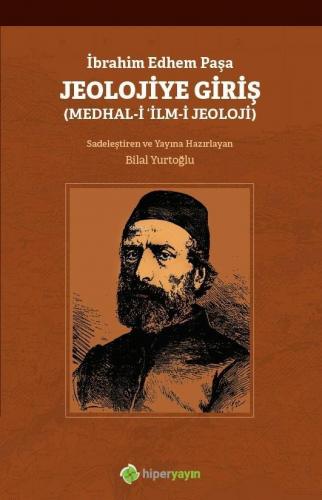 İbrahim Edhem Paşa
JEOLOJİYE GİRİŞ
(MEDHAL-İ 'İLM-İ JEOLOJİ)

Sadeleştiren ve Yayına Hazırlayan
Bilal Yurtoğlu

hiperyayın